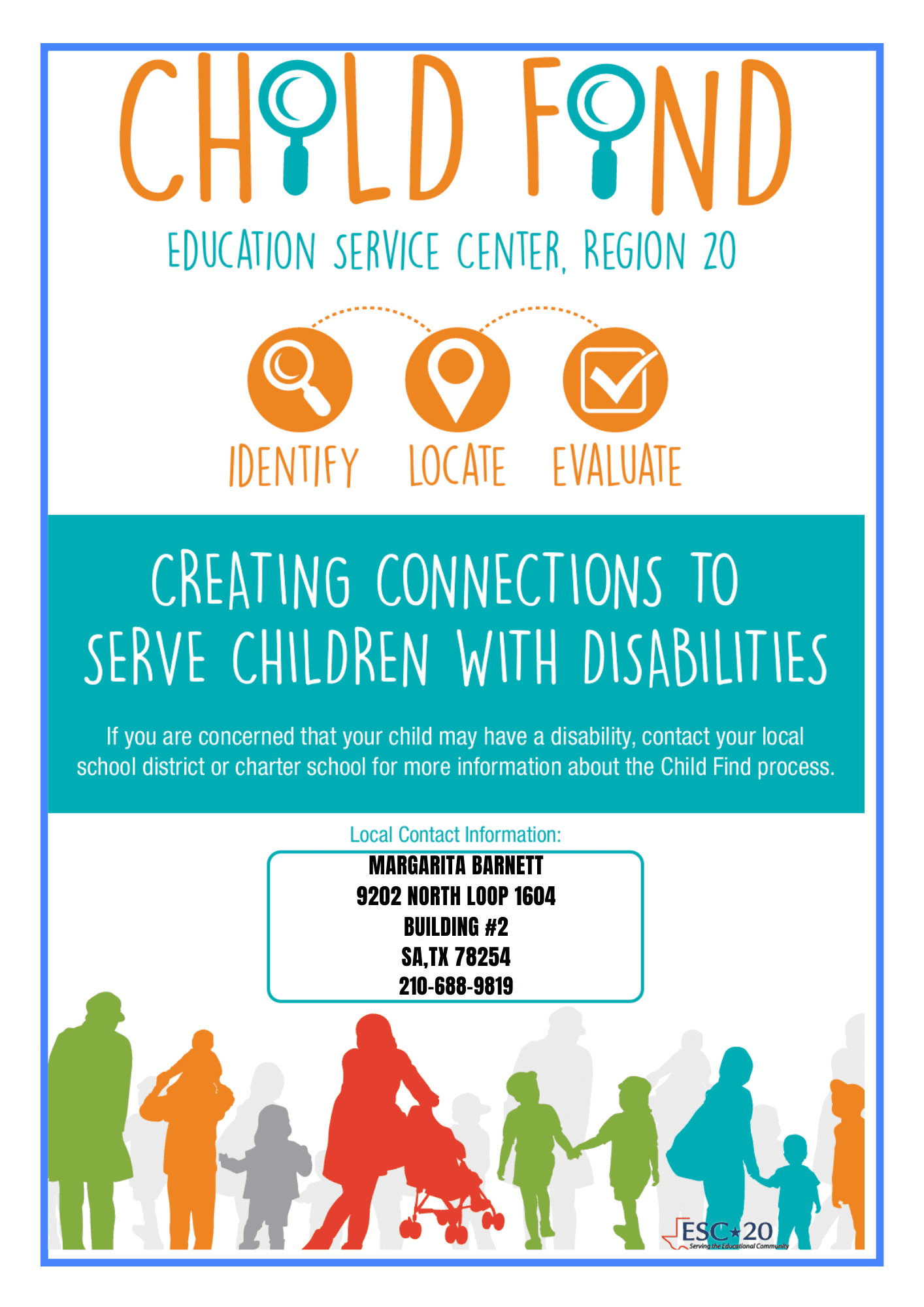 CHILD FIND

EDUCATION SERVICE CENTER, REGION 20

IDENTIFY LOCATE EVALUATE

CREATING CONNECTIONS TO SERVE CHILDREN WITH DISABILITIES

If you are concerned that your child may have a disability, contact your local school district or charter school for more information about the Child Find process.

Local Contact Information:

MARGARITA BARNETT
9202 NORTH LOOP 1604
BUILDING #2
SA,TX 78254
210-688-9819

ESC★20
Serving the Educational Community